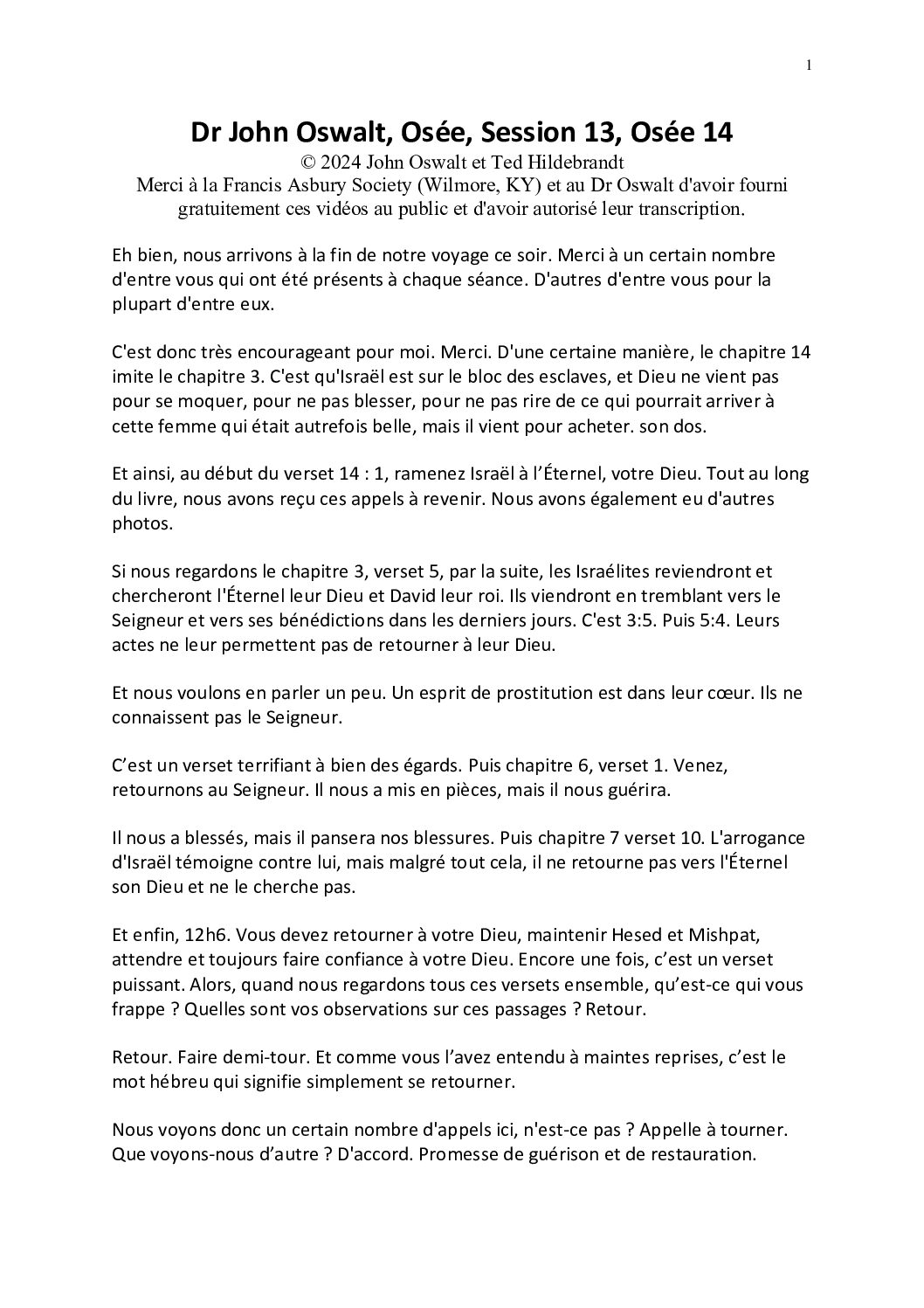 1

Dr John Oswalt, Osée, Session 13, Osée 14

© 2024 John Oswalt et Ted Hildebrandt
Merci à la Francis Asbury Society (Wilmore, KY) et au Dr Oswalt d'avoir fourni gratuitement ces vidéos au public et d'avoir autorisé leur transcription.

Eh bien, nous arrivons à la fin de notre voyage ce soir. Merci à un certain nombre d'entre vous qui ont été présents à chaque séance. D'autres d'entre vous pour la plupart d'entre eux.

C'est donc très encourageant pour moi. Merci. D'une certaine manière, le chapitre 14 imite le chapitre 3. C'est qu'Israël est sur le bloc des esclaves, et Dieu ne vient pas pour se moquer, pour ne pas blesser, pour ne pas rire de ce qui pourrait arriver à cette femme qui était autrefois belle, mais il vient pour acheter. son dos.

Et ainsi, au début du verset 14 : 1, ramenez Israël à l'Éternel, votre Dieu. Tout au long du livre, nous avons reçu ces appels à revenir. Nous avons également eu d'autres photos.

Si nous regardons le chapitre 3, verset 5, par la suite, les Israélites reviendront et chercheront l'Éternel leur Dieu et David leur roi. Ils viendront en tremblant vers le Seigneur et vers ses bénédictions dans les derniers jours. C'est 3:5. Puis 5:4. Leurs actes ne leur permettent pas de retourner à leur Dieu.

Et nous voulons en parler un peu. Un esprit de prostitution est dans leur cœur. Ils ne connaissent pas le Seigneur.

C'est un verset terrifiant à bien des égards. Puis chapitre 6, verset 1. Venez, retournons au Seigneur. Il nous a mis en pièces, mais il nous guérira.

Il nous a blessés, mais il pansera nos blessures. Puis chapitre 7 verset 10. L'arrogance d'Israël témoigne contre lui, mais malgré tout cela, il ne retourne pas vers l'Éternel son Dieu et ne le cherche pas.

Et enfin, 12h6. Vous devez retourner à votre Dieu, maintenir Hesed et Mishpat, attendre et toujours faire confiance à votre Dieu. Encore une fois, c'est un verset puissant. Alors, quand nous regardons tous ces versets ensemble, qu'est-ce qui vous frappe ? Quelles sont vos observations sur ces passages ? Retour.

Retour. Faire demi-tour. Et comme vous l'avez entendu à maintes reprises, c'est le mot hébreu qui signifie simplement se retourner.

Nous voyons donc un certain nombre d'appels ici, n'est-ce pas ? Appelle à tourner. Que voyons-nous d'autre ? D'accord. Promesse de guérison et de restauration.